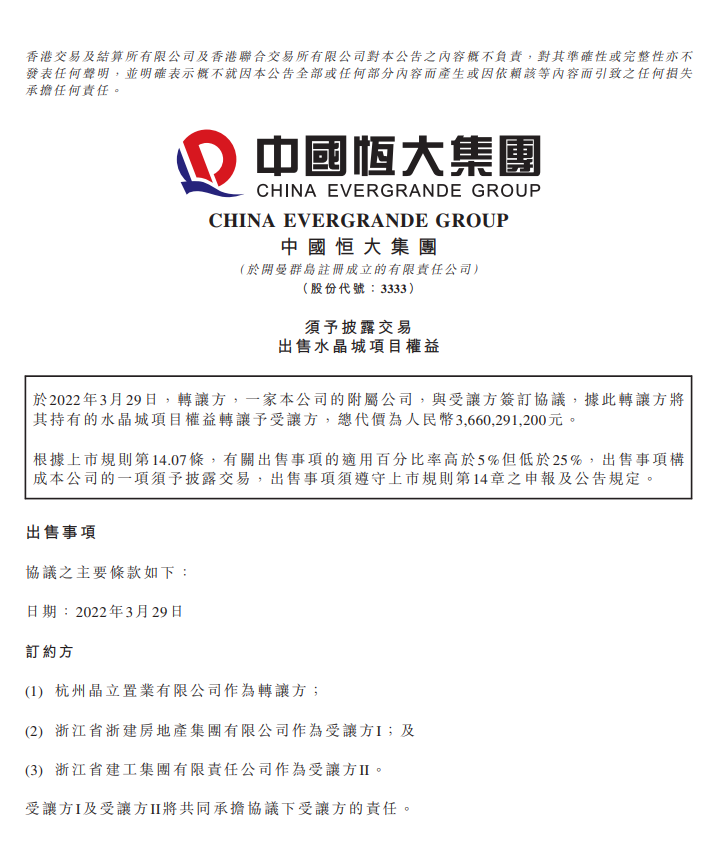 香港交易及結算所有限公司及香港聯合交易所有限公司對本公告之內容概不負責，對其準確性或完整性亦不發表任何聲明，並明確表示概不就因本公告全部或任何部分內容而產生或因依賴該等內容而引致之任何損失承擔任何責任。

中國恒大集團
CHINA EVERGRANDE GROUP

CHINA EVERGRANDE GROUP
中國恒大集團
（於開曼群島註冊成立的有限責任公司）
（股份代號：3333）

須予披露交易
出售水晶城項目權益

於2022年3月29日，轉讓方，一家本公司的附屬公司，與受讓方簽訂協議，據此轉讓方將其持有的水晶城項目權益轉讓予受讓方，總代價為人民幣3,660,291,200元。

根據上市規則第14.07條，有關出售事項的適用百分比率高於5%但低於25%，出售事項構成本公司的一項須予披露交易，出售事項須遵守上市規則第14章之申報及公告規定。

出售事項

協議之主要條款如下：

日期：2022年3月29日

訂約方

(1) 杭州晶立置業有限公司作為轉讓方；

(2) 浙江省浙建房地產集團有限公司作為受讓方I；及

(3) 浙江省建工集團有限責任公司作為受讓方II。

受讓方I及受讓方II將共同承擔協議下受讓方的責任。